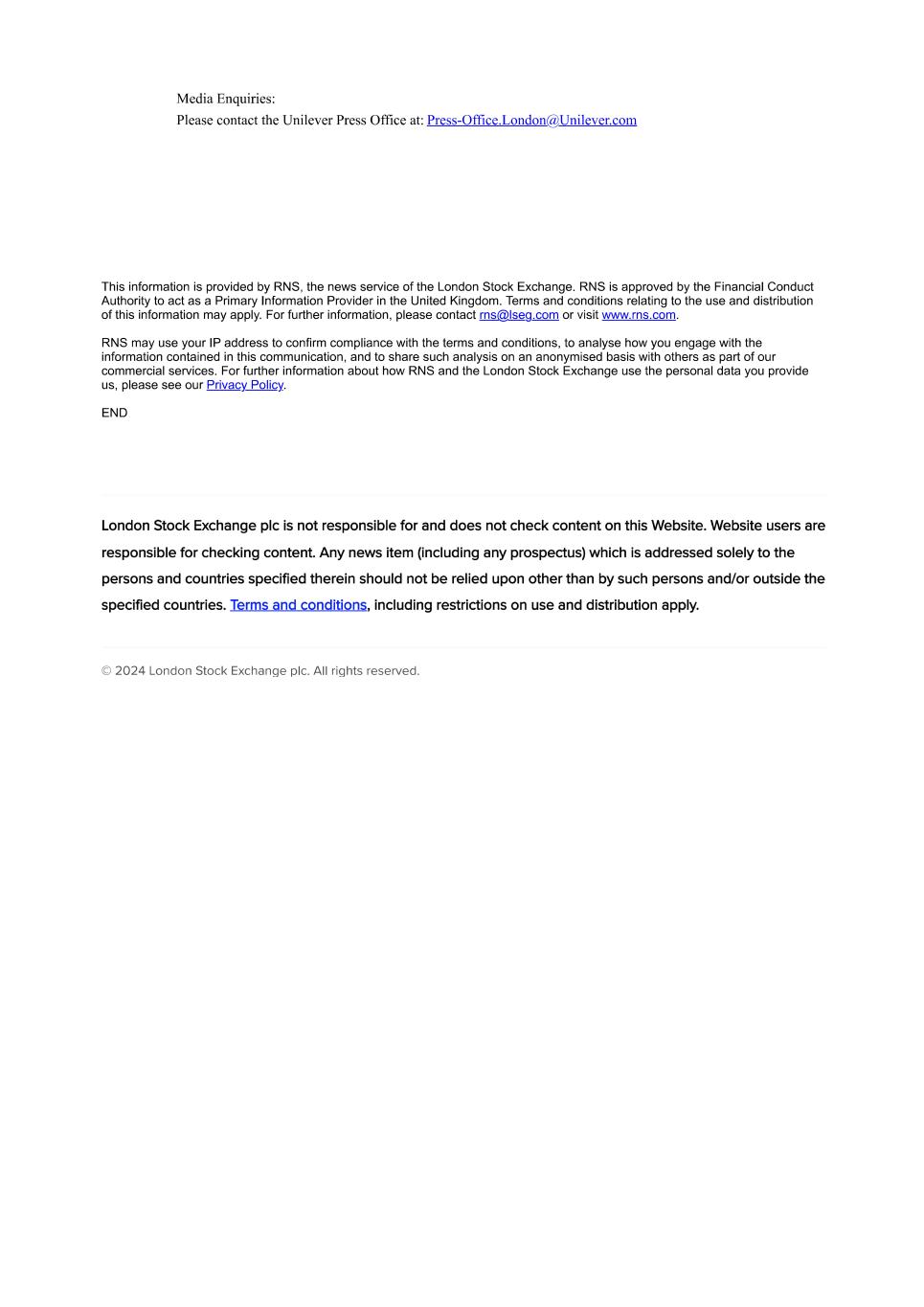 Media Enquiries:
Please contact the Unilever Press Office at: Press-Office.London@Unilever.com

This information is provided by RNS, the news service of the London Stock Exchange. RNS is approved by the Financial Conduct Authority to act as a Primary Information Provider in the United Kingdom. Terms and conditions relating to the use and distribution of this information may apply. For further information, please contact rns@lseg.com or visit www.rns.com.

RNS may use your IP address to confirm compliance with the terms and conditions, to analyse how you engage with the information contained in this communication, and to share such analysis on an anonymised basis with others as part of our commercial services. For further information about how RNS and the London Stock Exchange use the personal data you provide us, please see our Privacy Policy.

END

London Stock Exchange plc is not responsible for and does not check content on this Website. Website users are responsible for checking content. Any news item (including any prospectus) which is addressed solely to the persons and countries specified therein should not be relied upon other than by such persons and/or outside the specified countries. Terms and conditions, including restrictions on use and distribution apply.

© 2024 London Stock Exchange plc. All rights reserved.